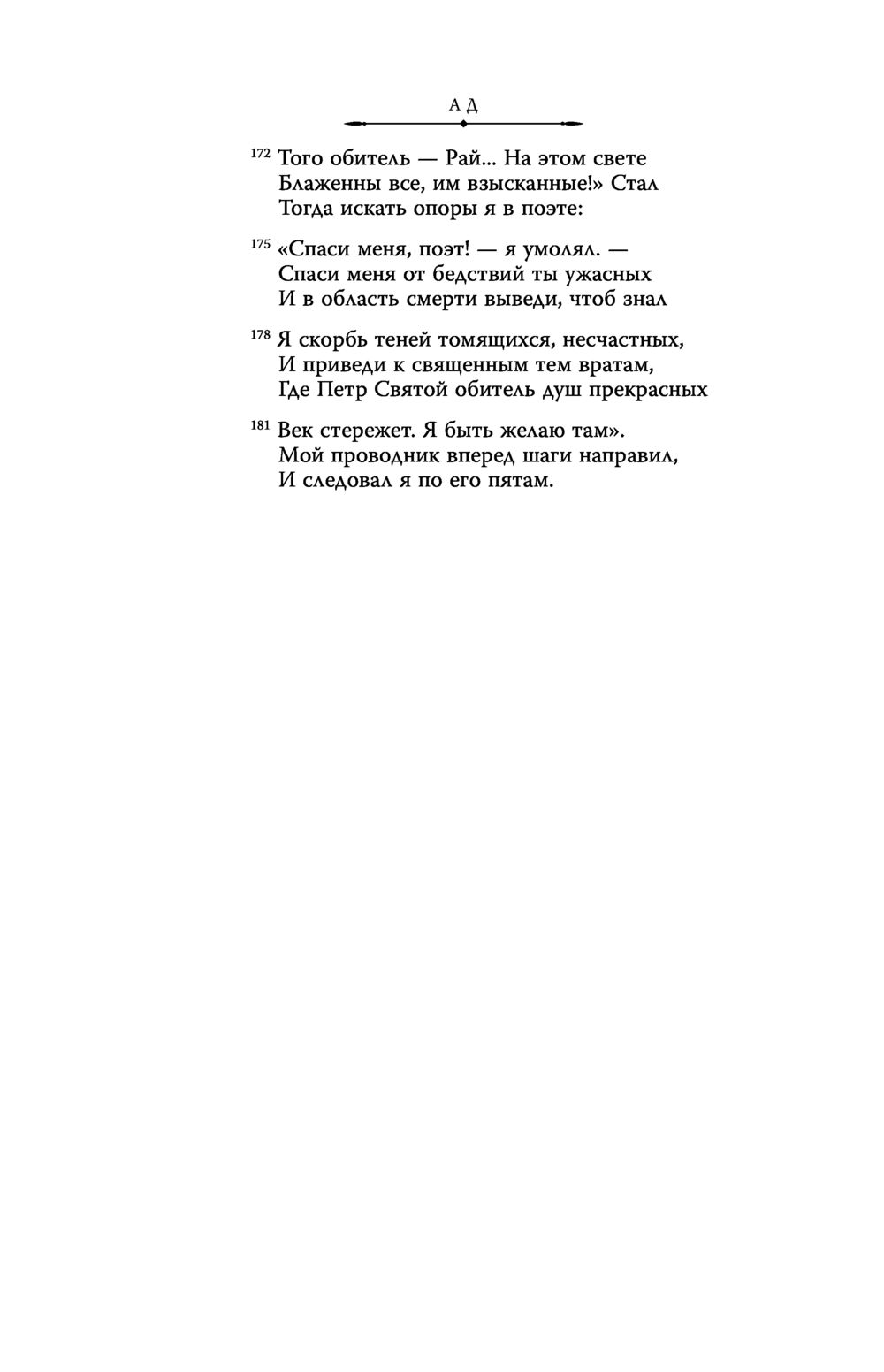 АД

172 Того обитель — Рай... На этом свете
Блаженны все, им взысканные!» Стал
Тогда искать опоры я в поэте:

175 «Спаси меня, поэт! — я умолял. —
Спаси меня от бедствий ты ужасных
И в область смерти выведи, чтоб знал

178 Я скорбь теней томящихся, несчастных,
И приведи к священным тем вратам,
Где Петр Святой обитель душ прекрасных

181 Век стережет. Я быть желаю там».
Мой проводник вперед шаги направил,
И следовал я по его пятам.